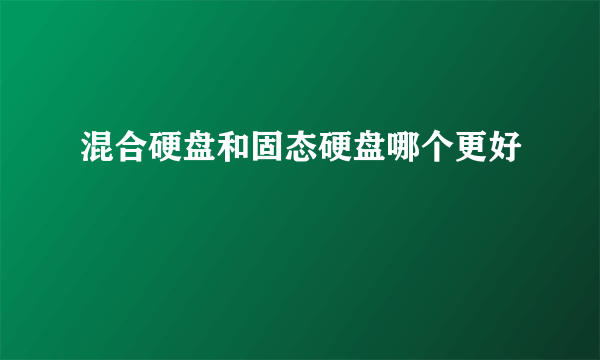 混合硬盘和固态硬盘哪个更好